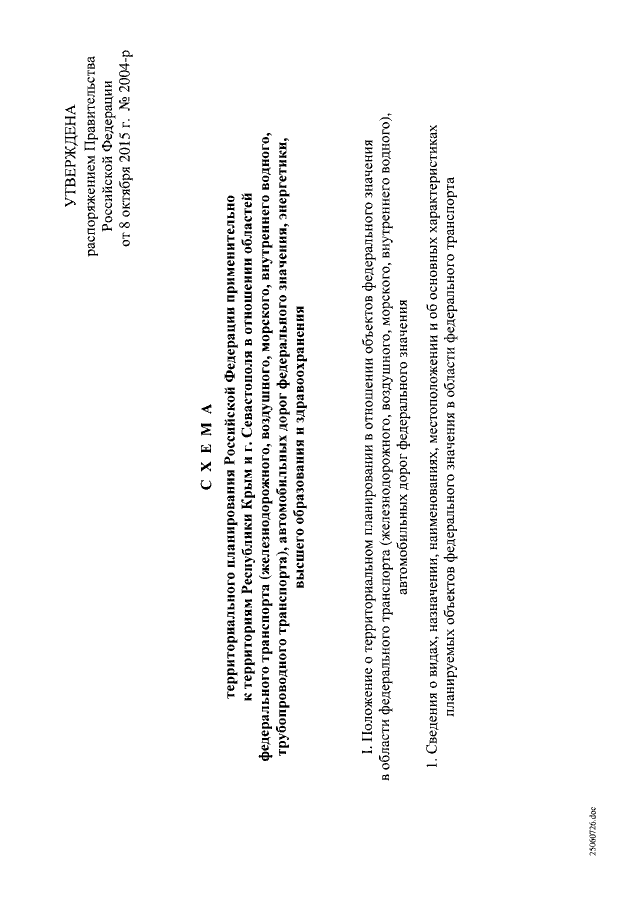 УТВЕРЖДЕНА
распоряжением Правительства
Российской Федерации
от 8 октября 2015 г. № 2004-р

С Х Е М А

территориального планирования Российской Федерации применительно к территориям Республики Крым и г. Севастополя в отношении областей федерального транспорта (железнодорожного, воздушного, морского, внутреннего водного, трубопроводного транспорта), автомобильных дорог федерального значения, энергетики, высшего образования и здравоохранения

I. Положение о территориальном планировании в отношении объектов федерального значения в области федерального транспорта (железнодорожного, воздушного, морского, внутреннего водного), автомобильных дорог федерального значения

1. Сведения о видах, назначении, наименованиях, местоположении и об основных характеристиках планируемых объектов федерального значения в области федерального транспорта

25060726.doc